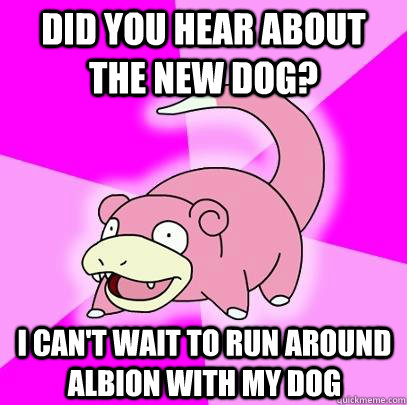 DID YOU HEAR ABOUT THE NEW DOG?

I CAN'T WAIT TO RUN AROUND ALBION WITH MY DOG

quickmeme.com